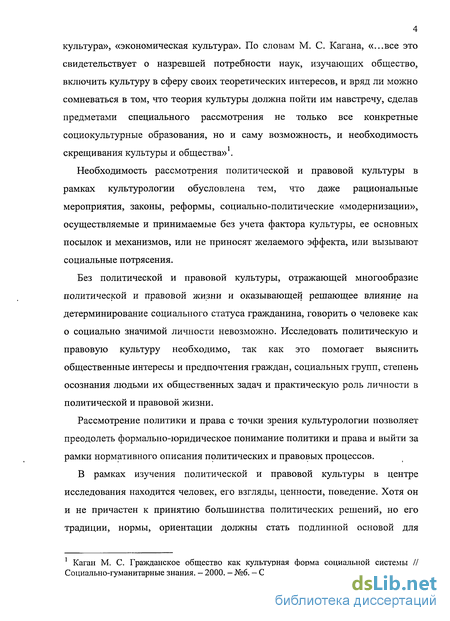 4

культура», «экономическая культура». По словам М. С. Кагана, «…все это свидетельствует о назревшей потребности наук, изучающих общество, включить культуру в сферу своих теоретических интересов, и вряд ли можно сомневаться в том, что теория культуры должна пойти им навстречу, сделав предметами специального рассмотрения не только все конкретные социокультурные образования, но и саму возможность, и необходимость скрещивания культуры и общества»$^1$.

Необходимость рассмотрения политической и правовой культуры в рамках культурологии обусловлена тем, что даже рациональные мероприятия, законы, реформы, социально-политические «модернизации», осуществляемые и принимаемые без учета фактора культуры, ее основных посылок и механизмов, или не приносят желаемого эффекта, или вызывают социальные потрясения.

Без политической и правовой культуры, отражающей многообразие политической и правовой жизни и оказывающей решающее влияние на детерминирование социального статуса гражданина, говорить о человеке как о социально значимой личности невозможно. Исследовать политическую и правовую культуру необходимо, так как это помогает выяснить общественные интересы и предпочтения граждан, социальных групп, степень осознания людьми их общественных задач и практическую роль личности в политической и правовой жизни.

Рассмотрение политики и права с точки зрения культурологии позволяет преодолеть формально-юридическое понимание политики и права и выйти за рамки нормативного описания политических и правовых процессов.

В рамках изучения политической и правовой культуры в центре исследования находится человек, его взгляды, ценности, поведение. Хотя он и не причастен к принятию большинства политических решений, но его традиции, нормы, ориентации должны стать подлинной основой для

$^1$ Каган М. С. Гражданское общество как культурная форма социальной системы // Социально-гуманитарные знания. – 2000. – №6. – С

dsLib.net
библиотека диссертаций